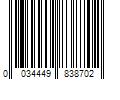 0 034449 838702